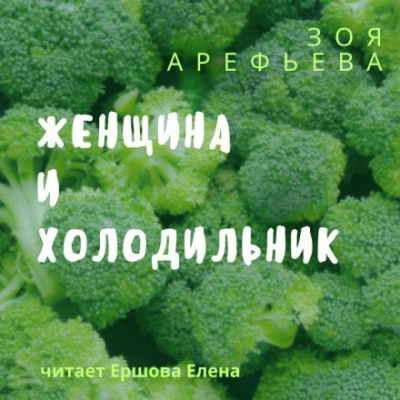 ЗОЯ
АРЕФЬЕВА

ЖЕНЩИНА
И
ХОЛОДИЛЬНИК

читает Ершова Елена